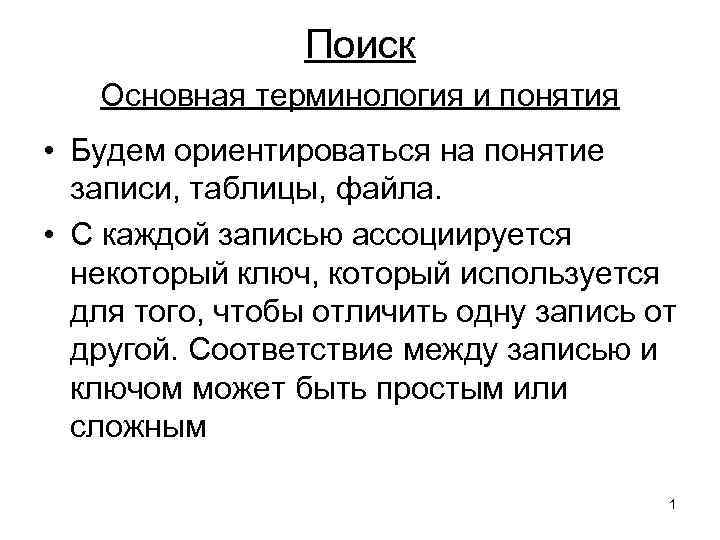 Поиск

Основная терминология и понятия

• Будем ориентироваться на понятие записи, таблицы, файла.

• С каждой записью ассоциируется некоторый ключ, который используется для того, чтобы отличить одну запись от другой. Соответствие между записью и ключом может быть простым или сложным

1